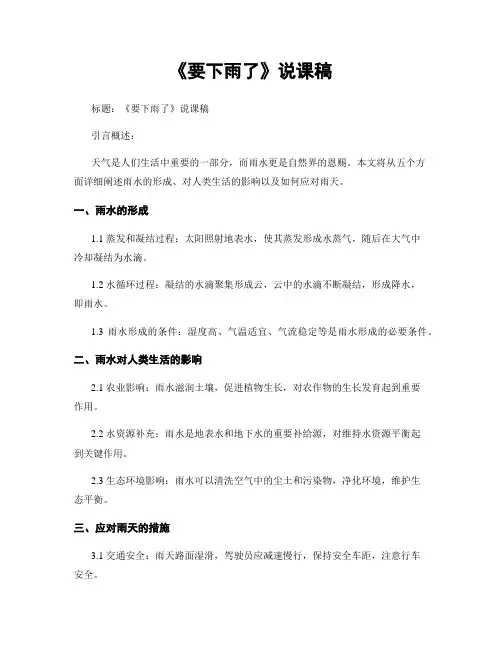 《要下雨了》说课稿

标题：《要下雨了》说课稿

引言概述：

天气是人们生活中重要的一部分，而雨水更是自然界的恩赐。本文将从五个方面详细阐述雨水的形成、对人类生活的影响以及如何应对雨天。

一、雨水的形成

1.1 蒸发和凝结过程：太阳照射地表水，使其蒸发形成水蒸气，随后在大气中冷却凝结为水滴。

1.2 水循环过程：凝结的水滴聚集形成云，云中的水滴不断凝结，形成降水，即雨水。

1.3 雨水形成的条件：湿度高、气温适宜、气流稳定等是雨水形成的必要条件。

二、雨水对人类生活的影响

2.1 农业影响：雨水滋润土壤，促进植物生长，对农作物的生长发育起到重要作用。

2.2 水资源补充：雨水是地表水和地下水的重要补给源，对维持水资源平衡起到关键作用。

2.3 生态环境影响：雨水可以清洗空气中的尘土和污染物，净化环境，维护生态平衡。

三、应对雨天的措施

3.1 交通安全：雨天路面湿滑，驾驶员应减速慢行，保持安全车距，注意行车安全。